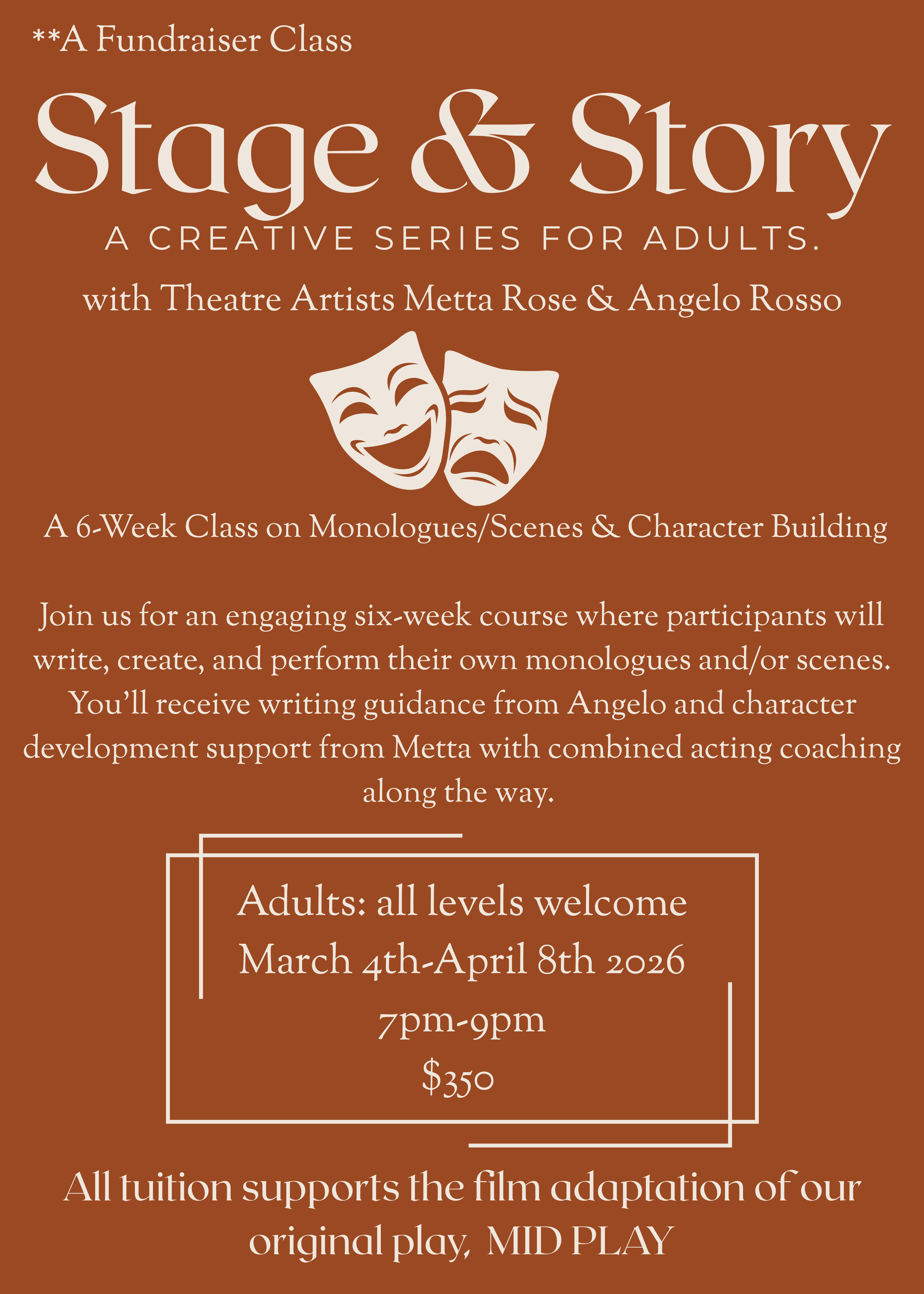 **A Fundraiser Class

Stage & Story

A CREATIVE SERIES FOR ADULTS.

with Theatre Artists Metta Rose & Angelo Rosso

A 6-Week Class on Monologues/Scenes & Character Building

Join us for an engaging six-week course where participants will write, create, and perform their own monologues and/or scenes. You'll receive writing guidance from Angelo and character development support from Metta with combined acting coaching along the way.

Adults: all levels welcome
March 4th-April 8th 2026
7pm-9pm
$350

All tuition supports the film adaptation of our original play, MID PLAY